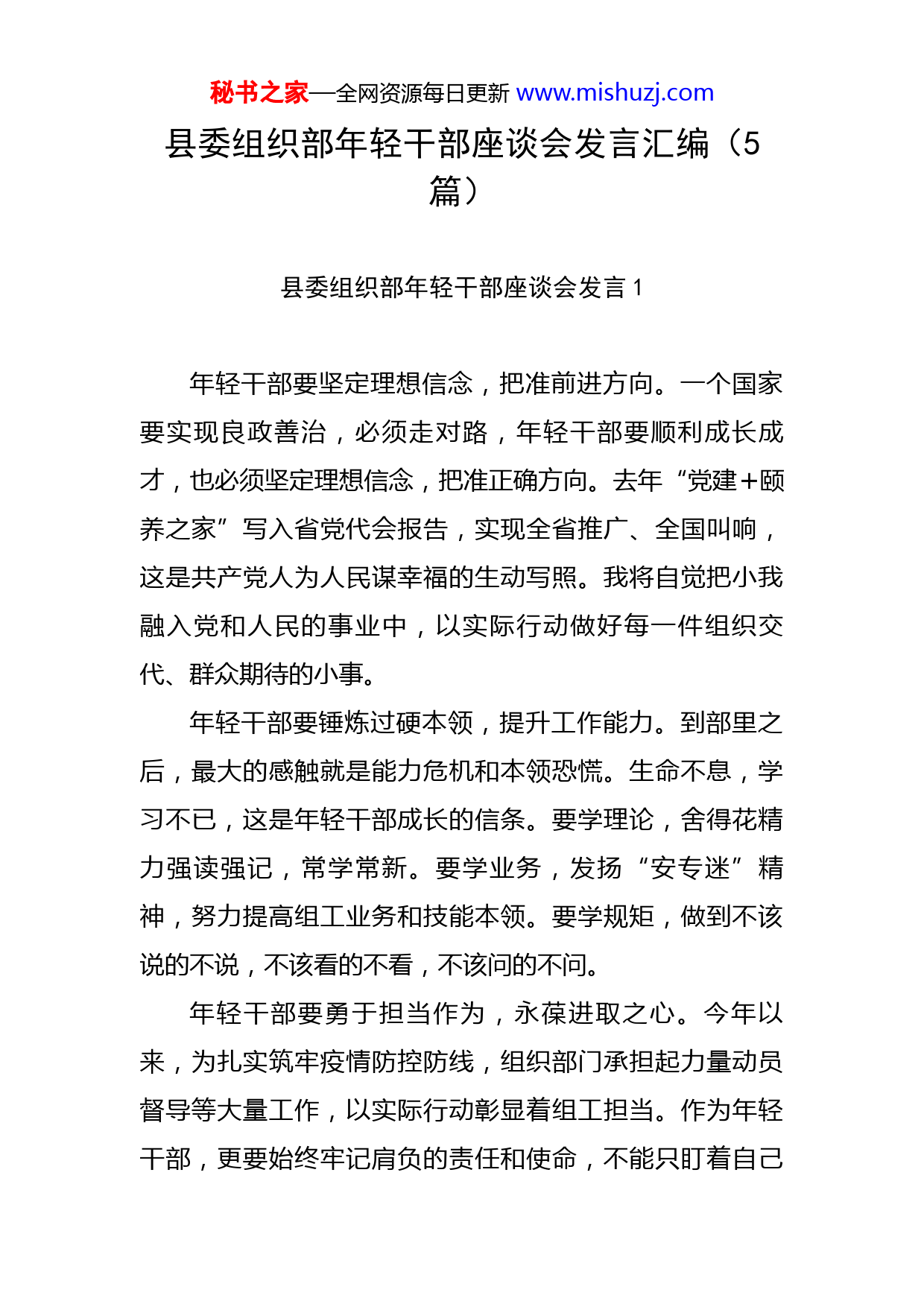 秘书之家—全网资源每日更新 www.mishuzj.com

县委组织部年轻干部座谈会发言汇编（5篇）

县委组织部年轻干部座谈会发言 1

年轻干部要坚定理想信念，把准前进方向。一个国家要实现良政善治，必须走对路，年轻干部要顺利成长成才，也必须坚定理想信念，把准正确方向。去年“党建+颐养之家”写入省党代会报告，实现全省推广、全国叫响，这是共产党人为人民谋幸福的生动写照。我将自觉把小我融入党和人民的事业中，以实际行动做好每一件组织交代、群众期待的小事。

年轻干部要锤炼过硬本领，提升工作能力。到部里之后，最大的感触就是能力危机和本领恐慌。生命不息，学习不已，这是年轻干部成长的信条。要学理论，舍得花精力强读强记，常学常新。要学业务，发扬“安专迷”精神，努力提高组工业务和技能本领。要学规矩，做到不该说的不说，不该看的不看，不该问的不问。

年轻干部要勇于担当作为，永葆进取之心。今年以来，为扎实筑牢疫情防控防线，组织部门承担起力量动员督导等大量工作，以实际行动彰显着组工担当。作为年轻干部，更要始终牢记肩负的责任和使命，不能只盯着自己